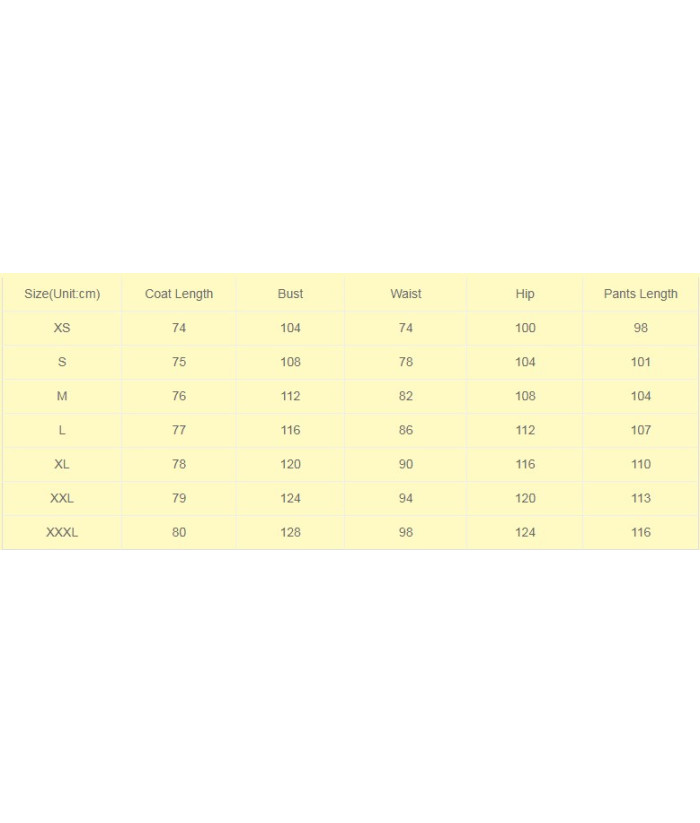 | Size(Unit:cm) | Coat Length | Bust | Waist | Hip | Pants Length |
|---|---|---|---|---|---|
| XS | 74 | 104 | 74 | 100 | 98 |
| S | 75 | 108 | 78 | 104 | 101 |
| M | 76 | 112 | 82 | 108 | 104 |
| L | 77 | 116 | 86 | 112 | 107 |
| XL | 78 | 120 | 90 | 116 | 110 |
| XXL | 79 | 124 | 94 | 120 | 113 |
| XXXL | 80 | 128 | 98 | 124 | 116 |